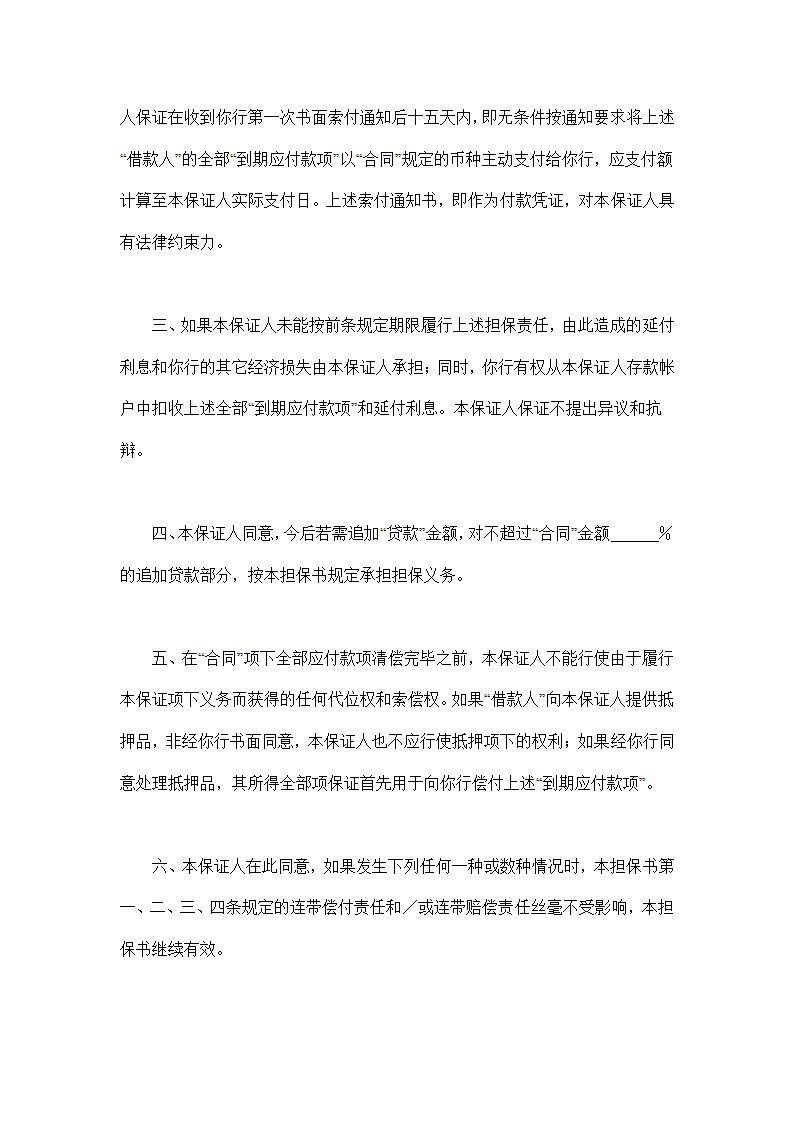 人保证在收到你行第一次书面索付通知后十五天内，即无条件按通知要求将上述“借款人”的全部“到期应付款项”以“合同”规定的币种主动支付给你行，应支付额计算至本保证人实际支付日。上述索付通知书，即作为付款凭证，对本保证人具有法律约束力。

三、如果本保证人未能按前条规定期限履行上述担保责任，由此造成的延付利息和你行的其它经济损失由本保证人承担；同时，你行有权从本保证人存款帐户中扣收上述全部“到期应付款项”和延付利息。本保证人保证不提出异议和抗辩。

四、本保证人同意，今后若需追加“贷款”金额，对不超过“合同”金额______%的追加贷款部分，按本担保书规定承担担保义务。

五、在“合同”项下全部应付款项清偿完毕之前，本保证人不能行使由于履行本保证项下义务而获得的任何代位权和索偿权。如果“借款人”向本保证人提供抵押品，非经你行书面同意，本保证人也不应行使抵押项下的权利；如果经你行同意处理抵押品，其所得全部项保证首先用于向你行偿付上述“到期应付款项”。

六、本保证人在此同意，如果发生下列任何一种或数种情况时，本担保书第一、二、三、四条规定的连带偿付责任和／或连带赔偿责任丝毫不受影响，本担保书继续有效。